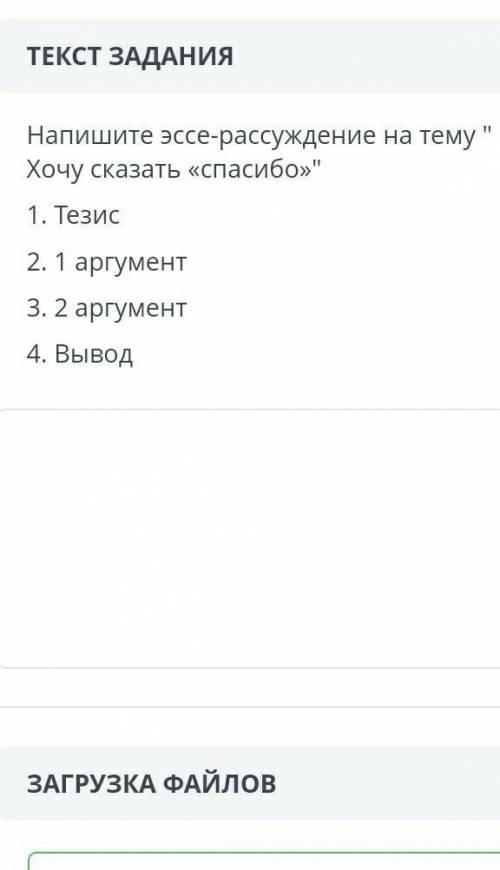 ТЕКСТ ЗАДАНИЯ

Напишите эссе-рассуждение на тему " Хочу сказать «спасибо»"

1. Тезис

2. 1 аргумент

3. 2 аргумент

4. Вывод

ЗАГРУЗКА ФАЙЛОВ